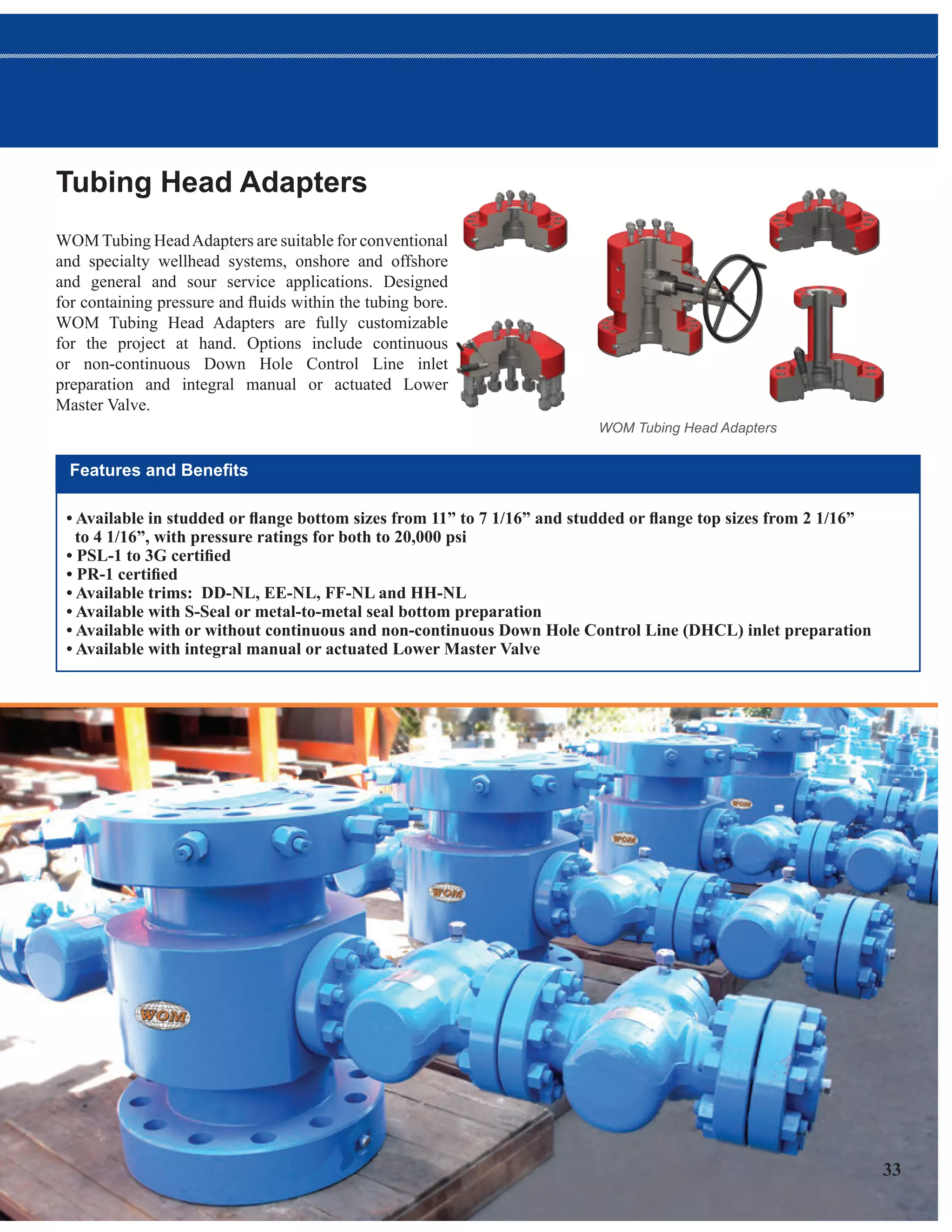 Tubing Head Adapters

WOM Tubing Head Adapters are suitable for conventional and specialty wellhead systems, onshore and offshore and general and sour service applications. Designed for containing pressure and fluids within the tubing bore. WOM Tubing Head Adapters are fully customizable for the project at hand. Options include continuous or non-continuous Down Hole Control Line inlet preparation and integral manual or actuated Lower Master Valve.

WOM Tubing Head Adapters

Features and Benefits

• Available in studded or flange bottom sizes from 11” to 7 1/16” and studded or flange top sizes from 2 1/16” to 4 1/16”, with pressure ratings for both to 20,000 psi
• PSL-1 to 3G certified
• PR-1 certified
• Available trims: DD-NL, EE-NL, FF-NL and HH-NL
• Available with S-Seal or metal-to-metal seal bottom preparation
• Available with or without continuous and non-continuous Down Hole Control Line (DHCL) inlet preparation
• Available with integral manual or actuated Lower Master Valve

WOM
WOM
WOM
WOM

33